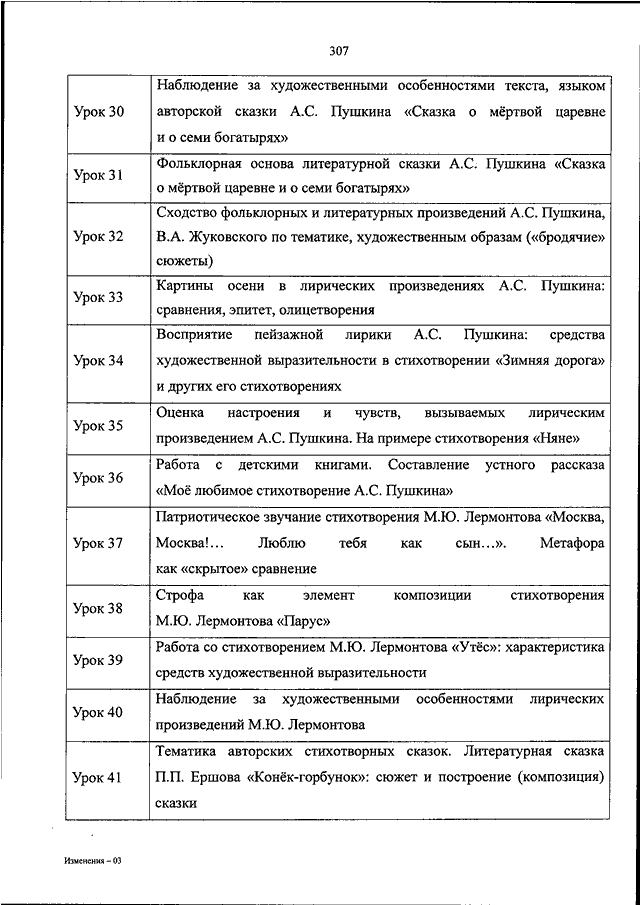 307

| | |
|---|---|
| Урок 30 | Наблюдение за художественными особенностями текста, языком авторской сказки А.С. Пушкина «Сказка о мёртвой царевне и о семи богатырях» |
| Урок 31 | Фольклорная основа литературной сказки А.С. Пушкина «Сказка о мёртвой царевне и о семи богатырях» |
| Урок 32 | Сходство фольклорных и литературных произведений А.С. Пушкина, В.А. Жуковского по тематике, художественным образам («бродячие» сюжеты) |
| Урок 33 | Картины осени в лирических произведениях А.С. Пушкина: сравнения, эпитет, олицетворения |
| Урок 34 | Восприятие пейзажной лирики А.С. Пушкина: средства художественной выразительности в стихотворении «Зимняя дорога» и других его стихотворениях |
| Урок 35 | Оценка настроения и чувств, вызываемых лирическим произведением А.С. Пушкина. На примере стихотворения «Няне» |
| Урок 36 | Работа с детскими книгами. Составление устного рассказа «Моё любимое стихотворение А.С. Пушкина» |
| Урок 37 | Патриотическое звучание стихотворения М.Ю. Лермонтова «Москва, Москва!... Люблю тебя как сын...». Метафора как «скрытое» сравнение |
| Урок 38 | Строфа как элемент композиции стихотворения М.Ю. Лермонтова «Парус» |
| Урок 39 | Работа со стихотворением М.Ю. Лермонтова «Утёс»: характеристика средств художественной выразительности |
| Урок 40 | Наблюдение за художественными особенностями лирических произведений М.Ю. Лермонтова |
| Урок 41 | Тематика авторских стихотворных сказок. Литературная сказка П.П. Ершова «Конёк-горбунок»: сюжет и построение (композиция) сказки |

Изменения – 03